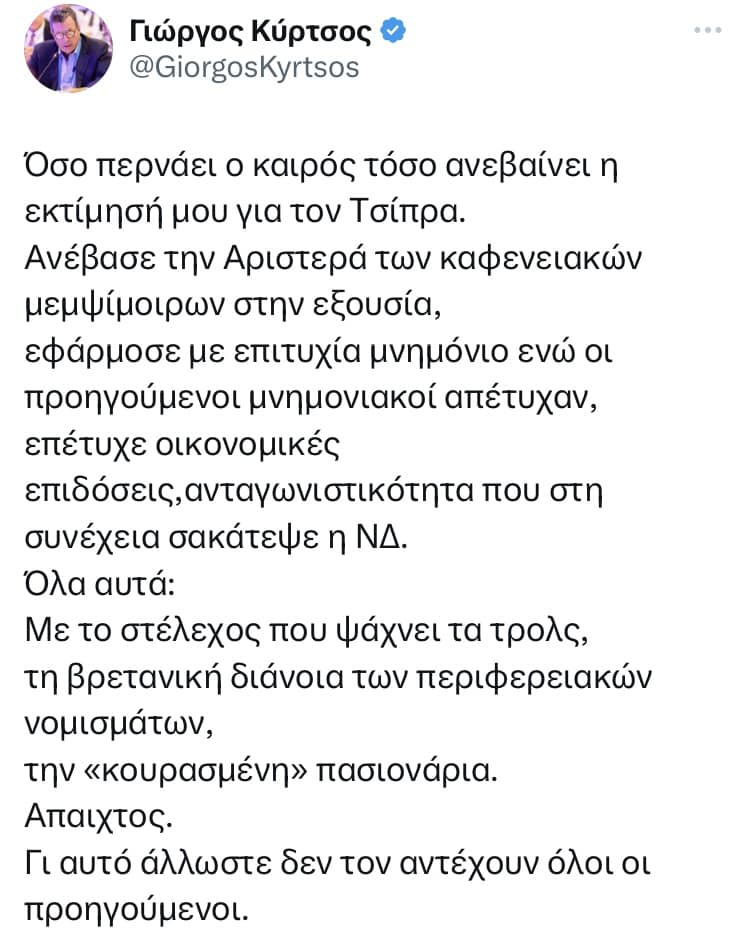 Γιώργος Κύρτσος
@GiorgosKyrtsos

Όσο περνάει ο καιρός τόσο ανεβαίνει η εκτίμησή μου για τον Τσίπρα.
Ανέβασε την Αριστερά των καφενειακών μεμψίμοιρων στην εξουσία,
εφάρμοσε με επιτυχία μνημόνιο ενώ οι προηγούμενοι μνημονιακοί απέτυχαν,
επέτυχε οικονομικές επιδόσεις,ανταγωνιστικότητα που στη συνέχεια σακάτεψε η ΝΔ.
Όλα αυτά:
Με το στέλεχος που ψάχνει τα τρολς,
τη βρετανική διάνοια των περιφερειακών νομισμάτων,
την «κουρασμένη» πασιονάρια.
Απαιχτος.
Γι αυτό άλλωστε δεν τον αντέχουν όλοι οι προηγούμενοι.